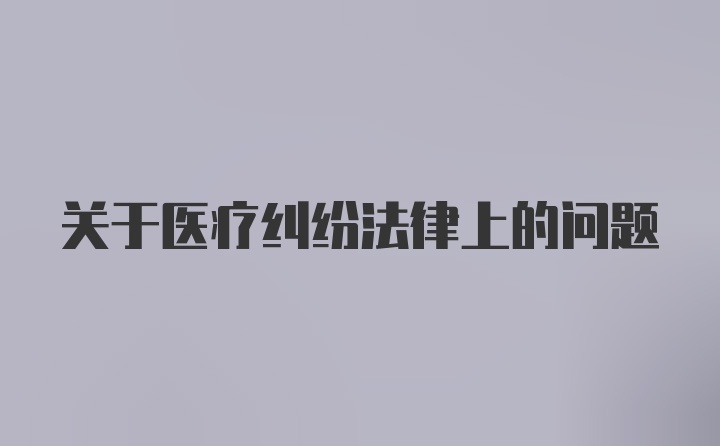 关于医疗纠纷法律上的问题